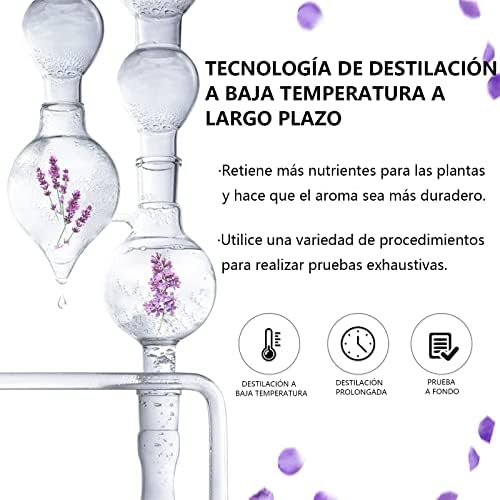 TECNOLOGÍA DE DESTILACIÓN A BAJA TEMPERATURA A LARGO PLAZO

·Retiene más nutrientes para las plantas y hace que el aroma sea más duradero.

·Utilice una variedad de procedimientos para realizar pruebas exhaustivas.

DESTILACIÓN A BAJA TEMPERATURA

DESTILACIÓN PROLONGADA

PRUEBA A FONDO